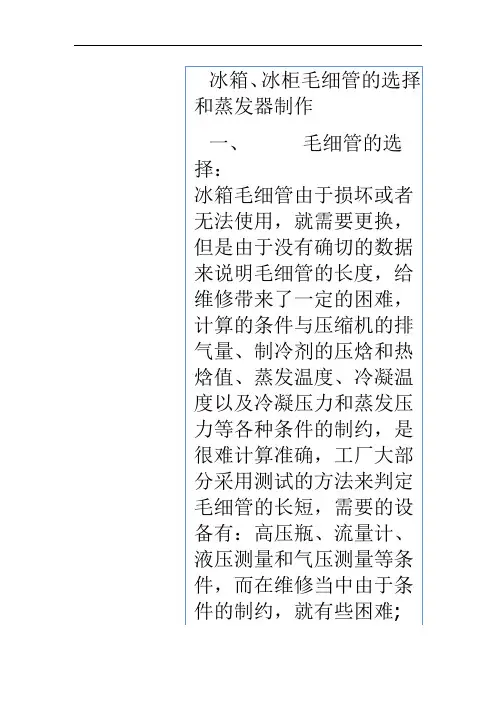 冰箱、冰柜毛细管的选择和蒸发器制作

一、 毛细管的选择：

冰箱毛细管由于损坏或者无法使用，就需要更换，但是由于没有确切的数据来说明毛细管的长度，给维修带来了一定的困难，计算的条件与压缩机的排气量、制冷剂的压焓和热焓值、蒸发温度、冷凝温度以及冷凝压力和蒸发压力等各种条件的制约，是很难计算准确，工厂大部分采用测试的方法来判定毛细管的长短，需要的设备有：高压瓶、流量计、液压测量和气压测量等条件，而在维修当中由于条件的制约，就有些困难；